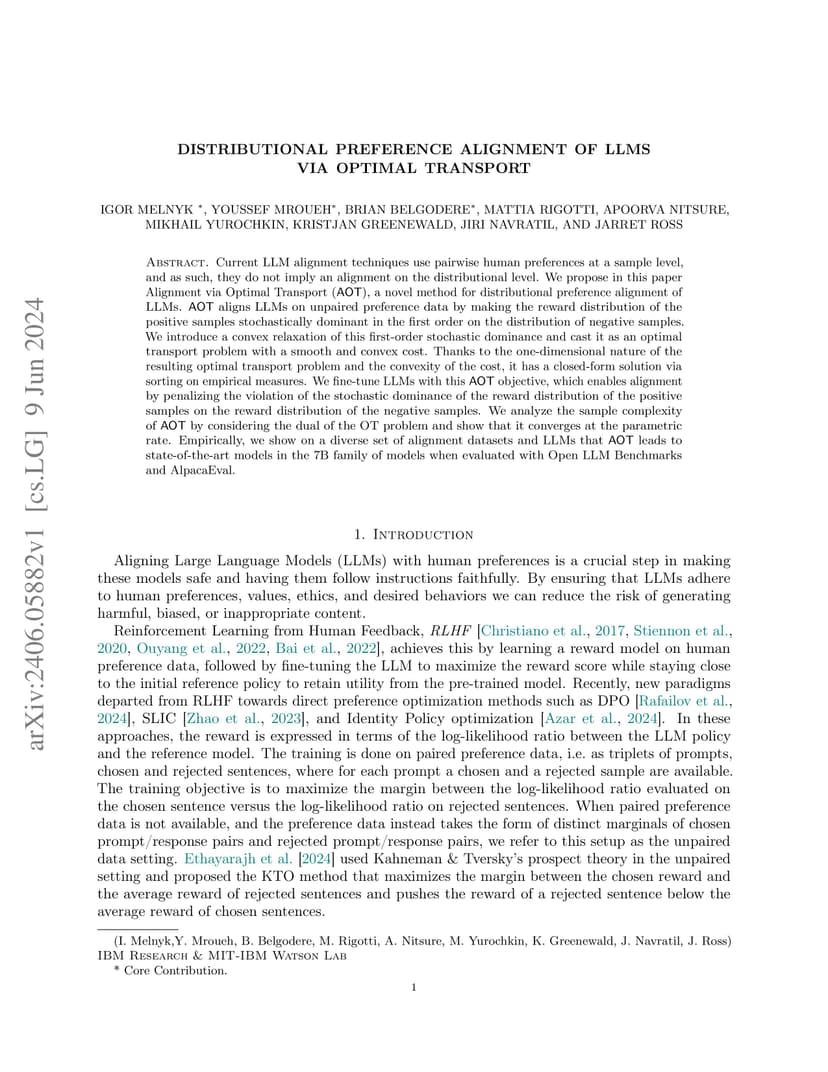 arXiv:2406.05882v1 [cs.LG] 9 Jun 2024

DISTRIBUTIONAL PREFERENCE ALIGNMENT OF LLMS VIA OPTIMAL TRANSPORT

IGOR MELNYK *, YOUSSEF MROUEH*, BRIAN BELGODERE*, MATTIA RIGOTTI, APOORVA NITSURE, MIKHAIL YUROCHKIN, KRISTJAN GREENEWALD, JIRI NAVRATIL, AND JARRET ROSS

Abstract. Current LLM alignment techniques use pairwise human preferences at a sample level, and as such, they do not imply an alignment on the distributional level. We propose in this paper Alignment via Optimal Transport (AOT), a novel method for distributional preference alignment of LLMs. AOT aligns LLMs on unpaired preference data by making the reward distribution of the positive samples stochastically dominant in the first order on the distribution of negative samples. We introduce a convex relaxation of this first-order stochastic dominance and cast it as an optimal transport problem with a smooth and convex cost. Thanks to the one-dimensional nature of the resulting optimal transport problem and the convexity of the cost, it has a closed-form solution via sorting on empirical measures. We fine-tune LLMs with this AOT objective, which enables alignment by penalizing the violation of the stochastic dominance of the reward distribution of the positive samples on the reward distribution of the negative samples. We analyze the sample complexity of AOT by considering the dual of the OT problem and show that it converges at the parametric rate. Empirically, we show on a diverse set of alignment datasets and LLMs that AOT leads to state-of-the-art models in the 7B family of models when evaluated with Open LLM Benchmarks and AlpacaEval.

1. Introduction

Aligning Large Language Models (LLMs) with human preferences is a crucial step in making these models safe and having them follow instructions faithfully. By ensuring that LLMs adhere to human preferences, values, ethics, and desired behaviors we can reduce the risk of generating harmful, biased, or inappropriate content.

Reinforcement Learning from Human Feedback, RLHF [Christiano et al., 2017, Stiennon et al., 2020, Ouyang et al., 2022, Bai et al., 2022], achieves this by learning a reward model on human preference data, followed by fine-tuning the LLM to maximize the reward score while staying close to the initial reference policy to retain utility from the pre-trained model. Recently, new paradigms departed from RLHF towards direct preference optimization methods such as DPO [Rafailov et al., 2024], SLIC [Zhao et al., 2023], and Identity Policy optimization [Azar et al., 2024]. In these approaches, the reward is expressed in terms of the log-likelihood ratio between the LLM policy and the reference model. The training is done on paired preference data, i.e. as triplets of prompts, chosen and rejected sentences, where for each prompt a chosen and a rejected sample are available. The training objective is to maximize the margin between the log-likelihood ratio evaluated on the chosen sentence versus the log-likelihood ratio on rejected sentences. When paired preference data is not available, and the preference data instead takes the form of distinct marginals of chosen prompt/response pairs and rejected prompt/response pairs, we refer to this setup as the unpaired data setting. Ethayarajh et al. [2024] used Kahneman & Tversky's prospect theory in the unpaired setting and proposed the KTO method that maximizes the margin between the chosen reward and the average reward of rejected sentences and pushes the reward of a rejected sentence below the average reward of chosen sentences.

(I. Melnyk,Y. Mroueh, B. Belgodere, M. Rigotti, A. Nitsure, M. Yurochkin, K. Greenewald, J. Navratil, J. Ross) IBM Research & MIT-IBM Watson Lab
* Core Contribution.

1